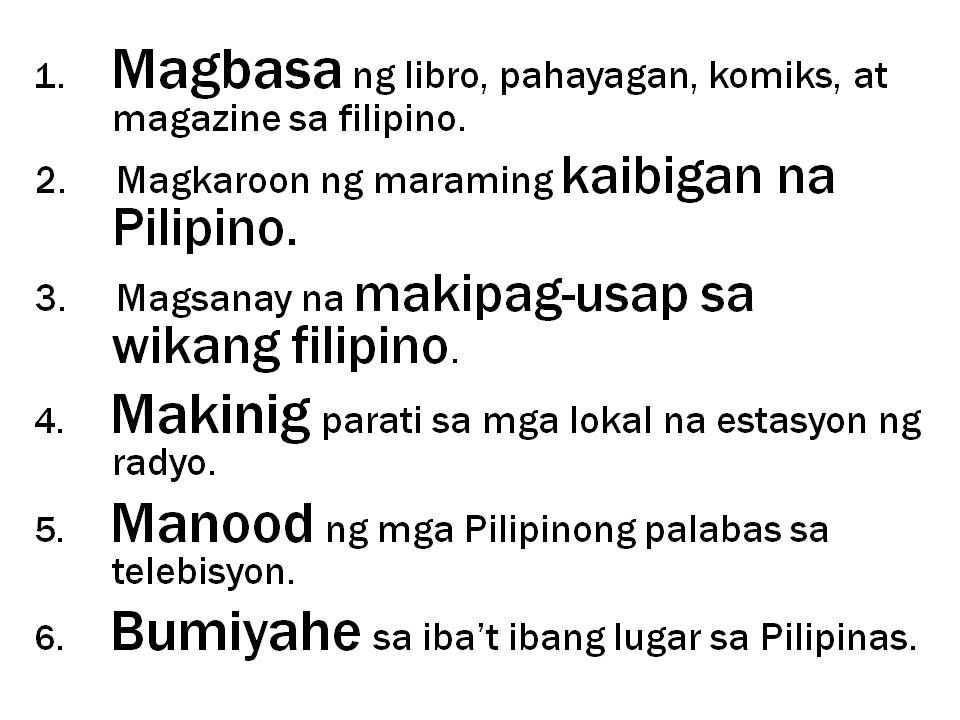 1. Magbasa ng libro, pahayagan, komiks, at magazine sa filipino.

2. Magkaroon ng maraming kaibigan na Pilipino.

3. Magsanay na makipag-usap sa wikang filipino.

4. Makinig parati sa mga lokal na estasyon ng radyo.

5. Manood ng mga Pilipinong palabas sa telebisyon.

6. Bumiyahe sa iba't ibang lugar sa Pilipinas.